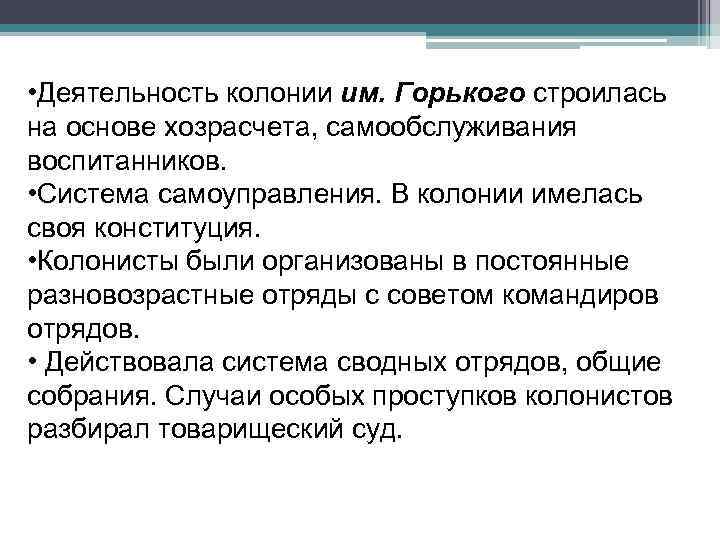 •Деятельность колонии им. Горького строилась на основе хозрасчета, самообслуживания воспитанников.
•Система самоуправления. В колонии имелась своя конституция.
•Колонисты были организованы в постоянные разновозрастные отряды с советом командиров отрядов.
• Действовала система сводных отрядов, общие собрания. Случаи особых проступков колонистов разбирал товарищеский суд.